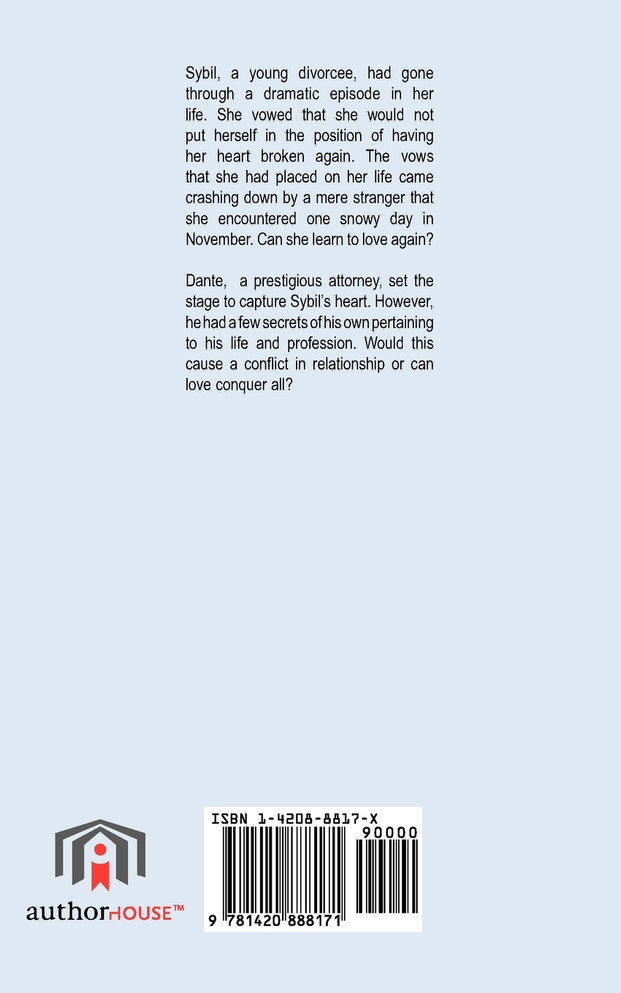 Sybil, a young divorcee, had gone through a dramatic episode in her life. She vowed that she would not put herself in the position of having her heart broken again. The vows that she had placed on her life came crashing down by a mere stranger that she encountered one snowy day in November. Can she learn to love again?

Dante, a prestigious attorney, set the stage to capture Sybil's heart. However, he had a few secrets of his own pertaining to his life and profession. Would this cause a conflict in relationship or can love conquer all?

authorHOUSE™

ISBN 1-4208-8817-X

90000

9 781420 888171